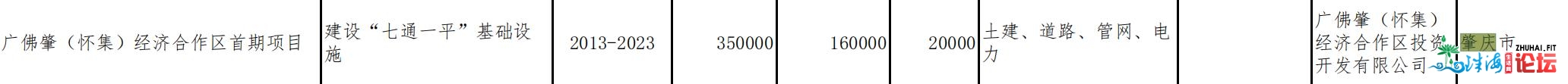 | 广佛肇（怀集）经济合作区首期项目 | 建设“七通一平”基础设施 | 2013-2023 | 350000 | 160000 | 20000 | 土建、道路、管网、电力 |  | 广佛肇（怀集）经济合作区投资开发有限公司 | 肇庆市 |

ZHUHAI.FIT 珠海论坛